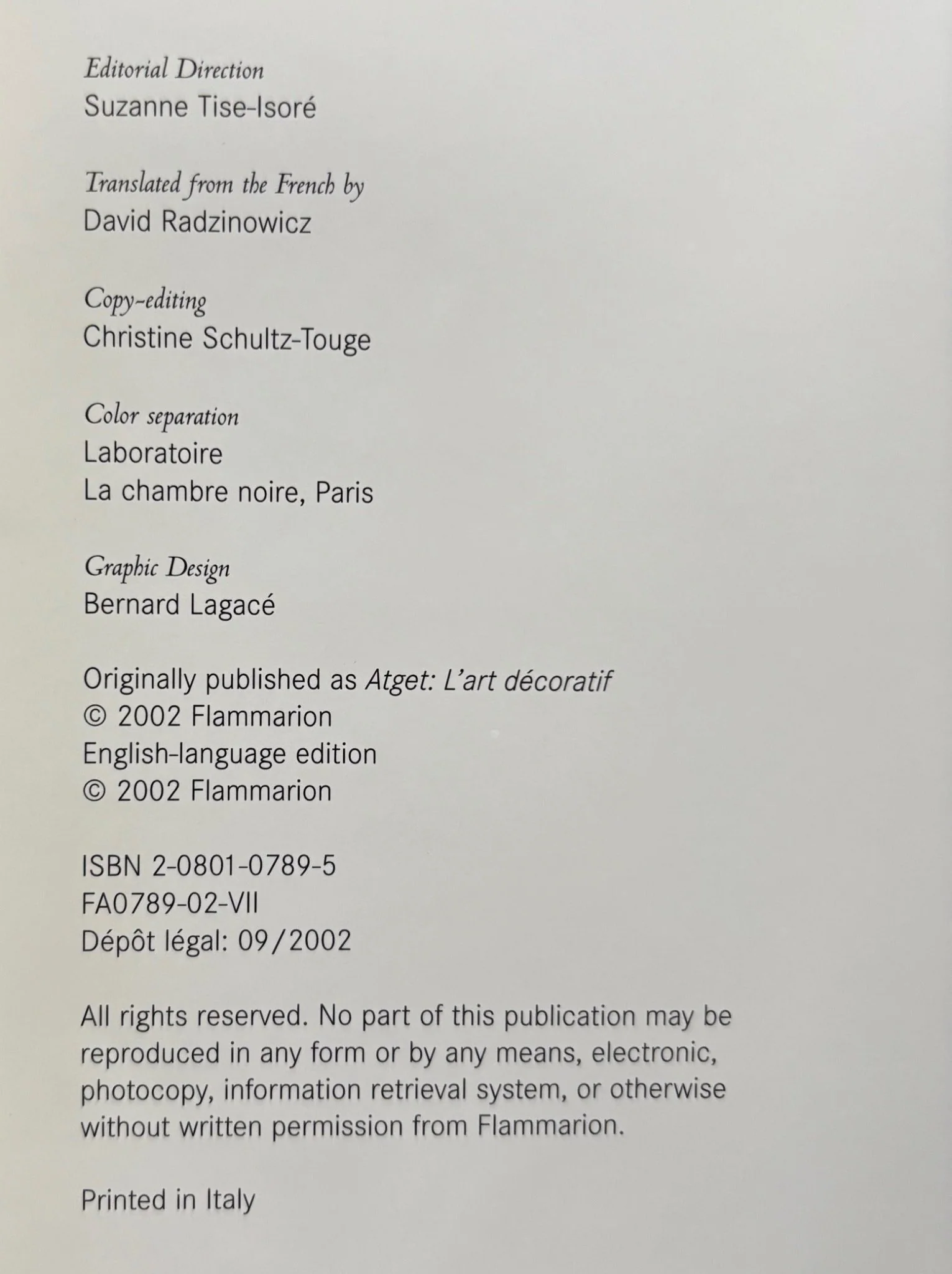 Editorial Direction
Suzanne Tise-Isoré

Translated from the French by
David Radzinowicz

Copy-editing
Christine Schultz-Touge

Color separation
Laboratoire
La chambre noire, Paris

Graphic Design
Bernard Lagacé

Originally published as Atget: L'art décoratif
© 2002 Flammarion
English-language edition
© 2002 Flammarion

ISBN 2-0801-0789-5
FA0789-02-VII
Dépôt légal: 09/2002

All rights reserved. No part of this publication may be reproduced in any form or by any means, electronic, photocopy, information retrieval system, or otherwise without written permission from Flammarion.

Printed in Italy